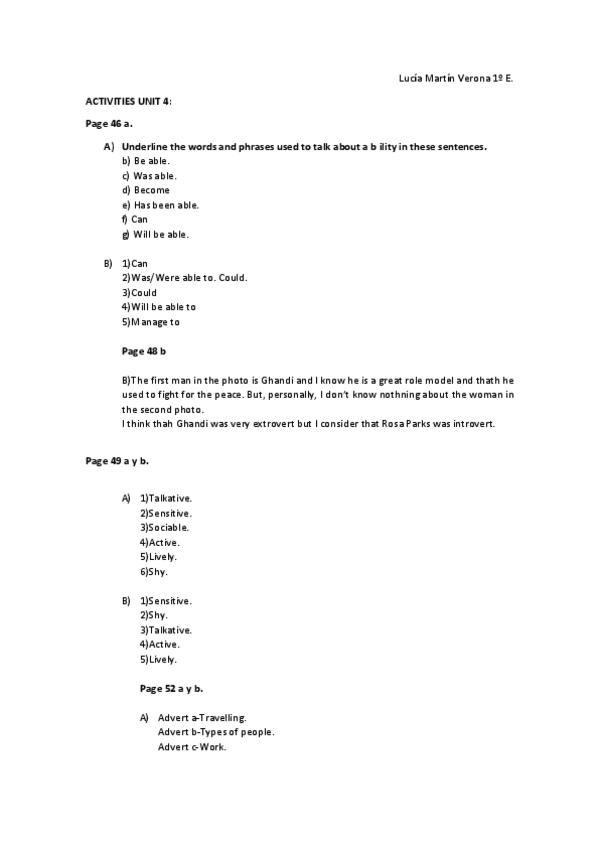 Lucía Martín Verona 1º E.

ACTIVITIES UNIT 4:

Page 46 a.

A) Underline the words and phrases used to talk about a b ility in these sentences.
b) Be able.
c) Was able.
d) Become
e) Has been able.
f) Can
g) Will be able.

B) 1)Can
2)Was/Were able to. Could.
3)Could
4)Will be able to
5)Manage to

Page 48 b

B)The first man in the photo is Ghandi and I know he is a great role model and thath he used to fight for the peace. But, personally, I don't know nothning about the woman in the second photo.
I think thah Ghandi was very extrovert but I consider that Rosa Parks was introvert.

Page 49 a y b.

A) 1)Talkative.
2)Sensitive.
3)Sociable.
4)Active.
5)Lively.
6)Shy.

B) 1)Sensitive.
2)Shy.
3)Talkative.
4)Active.
5)Lively.

Page 52 a y b.

A) Advert a-Travelling.
Advert b-Types of people.
Advert c-Work.